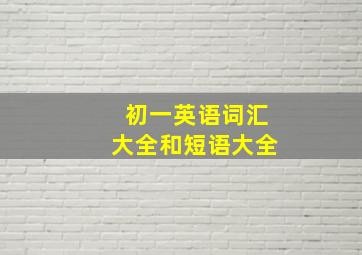 初一英语词汇
大全和短语大全